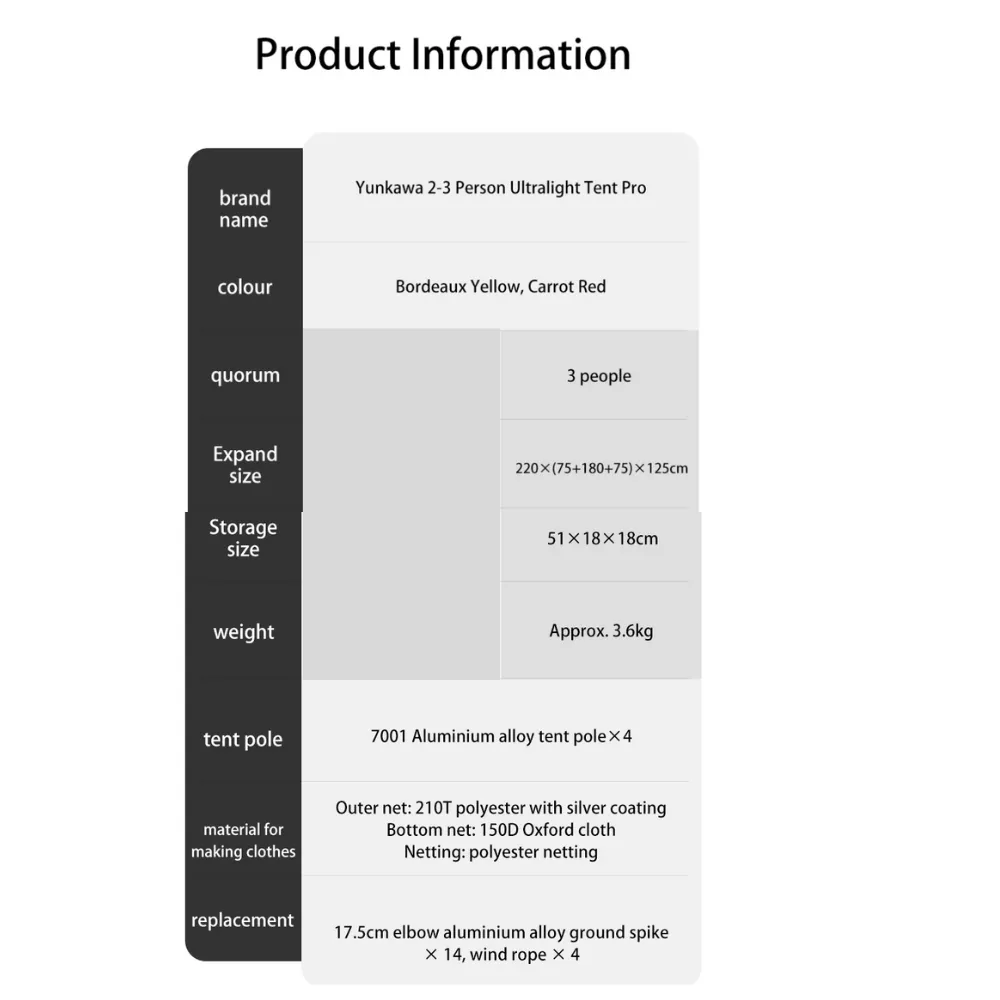 Product Information

| | |
|---|---|
| brand name | Yunkawa 2-3 Person Ultralight Tent Pro |
| colour | Bordeaux Yellow, Carrot Red |
| quorum | 3 people |
| Expand size | 220×(75+180+75)×125cm |
| Storage size | 51×18×18cm |
| weight | Approx. 3.6kg |
| tent pole | 7001 Aluminium alloy tent pole×4 |
| material for making clothes | Outer net: 210T polyester with silver coating Bottom net: 150D Oxford cloth Netting: polyester netting |
| replacement | 17.5cm elbow aluminium alloy ground spike × 14, wind rope × 4 |